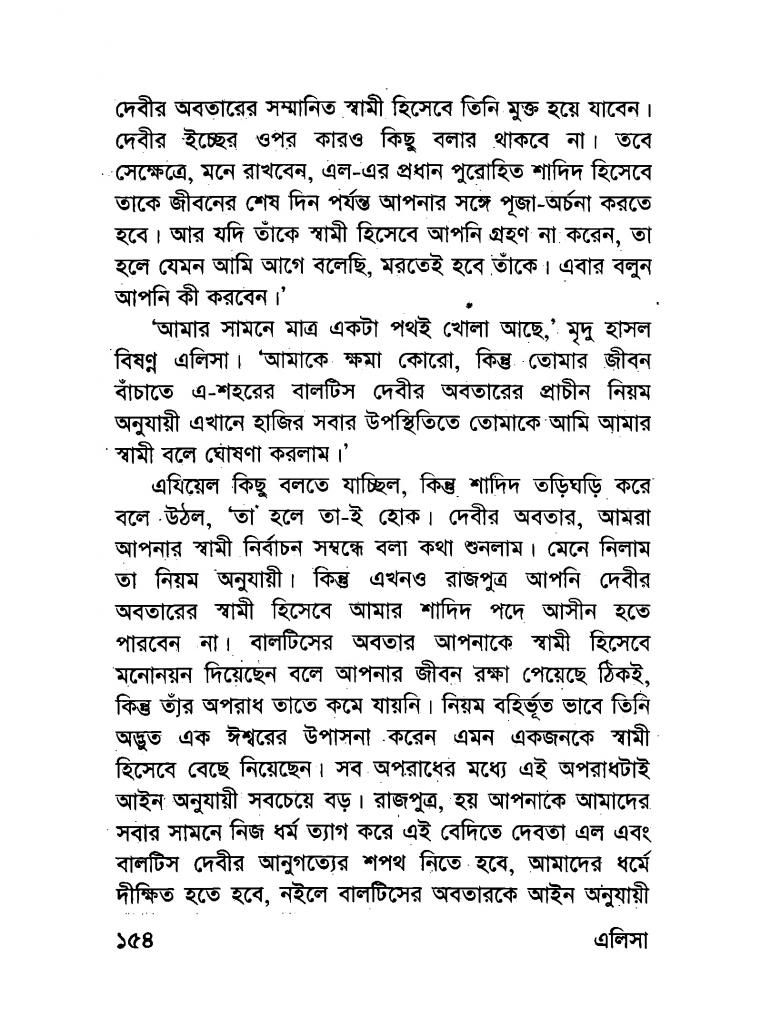 দেবীর অবতারের সম্মানিত স্বামী হিসেবে তিনি মুক্ত হয়ে যাবেন। দেবীর ইচ্ছের ওপর কারও কিছু বলার থাকবে না। তবে সেক্ষেত্রে, মনে রাখবেন, এল-এর প্রধান পুরোহিত শাদিদ হিসেবে তাকে জীবনের শেষ দিন পর্যন্ত আপনার সঙ্গে পূজা-অর্চনা করতে হবে। আর যদি তাঁকে স্বামী হিসেবে আপনি গ্রহণ না করেন, তা হলে যেমন আমি আগে বলেছি, মরতেই হবে তাঁকে। এবার বলুন আপনি কী করবেন।'

'আমার সামনে মাত্র একটা পথই খোলা আছে,' মৃদু হাসল বিষণ্ণ এলিসা। 'আমাকে ক্ষমা কোরো, কিন্তু তোমার জীবন বাঁচাতে এ-শহরের বালটিস দেবীর অবতারের প্রাচীন নিয়ম অনুযায়ী এখানে হাজির সবার উপস্থিতিতে তোমাকে আমি আমার স্বামী বলে ঘোষণা করলাম।'

এযিয়েল কিছু বলতে যাচ্ছিল, কিন্তু শাদিদ তড়িঘড়ি করে বলে উঠল, 'তা হলে তা-ই হোক। দেবীর অবতার, আমরা আপনার স্বামী নির্বাচন সম্বন্ধে বলা কথা শুনলাম। মেনে নিলাম তা নিয়ম অনুযায়ী। কিন্তু এখনও রাজপুত্র আপনি দেবীর অবতারের স্বামী হিসেবে আমার শাদিদ পদে আসীন হতে পারবেন না। বালটিসের অবতার আপনাকে স্বামী হিসেবে মনোনয়ন দিয়েছেন বলে আপনার জীবন রক্ষা পেয়েছে ঠিকই, কিন্তু তাঁর অপরাধ তাতে কমে যায়নি। নিয়ম বহির্ভূত ভাবে তিনি অদ্ভুত এক ঈশ্বরের উপাসনা করেন এমন একজনকে স্বামী হিসেবে বেছে নিয়েছেন। সব অপরাধের মধ্যে এই অপরাধটাই আইন অনুযায়ী সবচেয়ে বড়। রাজপুত্র, হয় আপনাকে আমাদের সবার সামনে নিজ ধর্ম ত্যাগ করে এই বেদিতে দেবতা এল এবং বালটিস দেবীর আনুগত্যের শপথ নিতে হবে, আমাদের ধর্মে দীক্ষিত হতে হবে, নইলে বালটিসের অবতারকে আইন অনুযায়ী

১৫৪ এলিসা